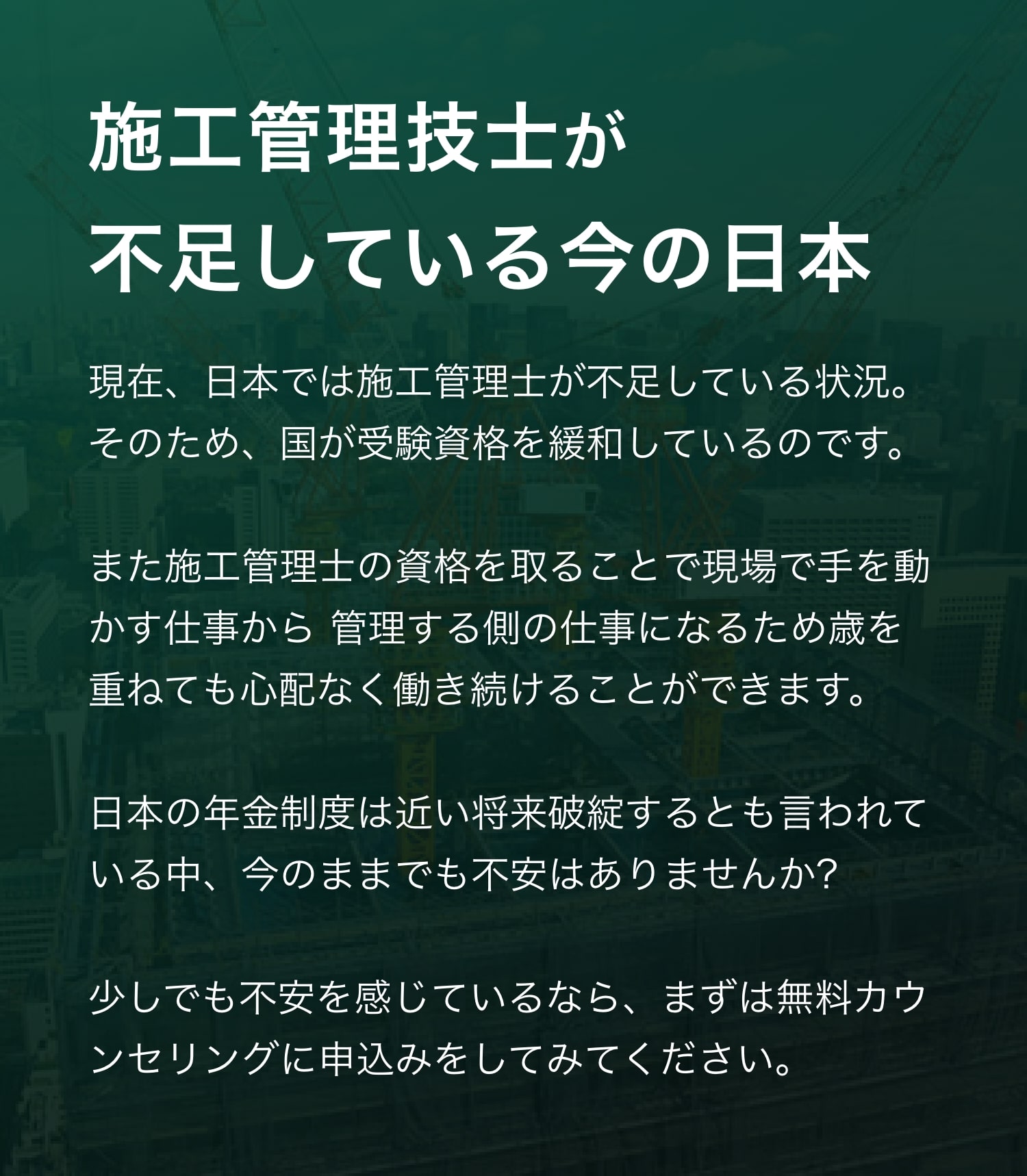 施工管理技士が
不足している今の日本

現在、日本では施工管理士が不足している状況。そのため、国が受験資格を緩和しているのです。

また施工管理士の資格を取ることで現場で手を動かす仕事から 管理する側の仕事になるため歳を重ねても心配なく働き続けることができます。

日本の年金制度は近い将来破綻するとも言われている中、今のままでも不安はありませんか?

少しでも不安を感じているなら、まずは無料カウンセリングに申込みをしてみてください。